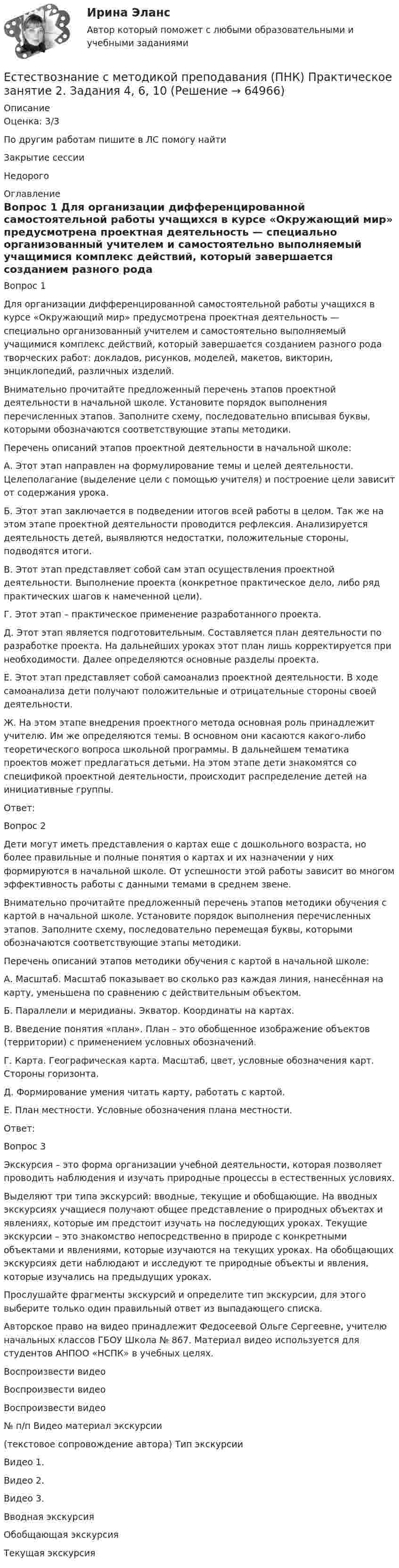 Ирина Эланс

Автор который поможет с любыми образовательными и учебными заданиями

Естествознание с методикой преподавания (ПНК) Практическое занятие 2. Задания 4, 6, 10 (Решение → 64966)

Описание

Оценка: 3/3

По другим работам пишите в ЛС помогу найти

Закрытие сессии

Недорого

Оглавление

Вопрос 1 Для организации дифференцированной самостоятельной работы учащихся в курсе «Окружающий мир» предусмотрена проектная деятельность — специально организованный учителем и самостоятельно выполняемый учащимися комплекс действий, который завершается созданием разного рода

Вопрос 1

Для организации дифференцированной самостоятельной работы учащихся в курсе «Окружающий мир» предусмотрена проектная деятельность — специально организованный учителем и самостоятельно выполняемый учащимися комплекс действий, который завершается созданием разного рода творческих работ: докладов, рисунков, моделей, макетов, викторин, энциклопедий, различных изделий.

Внимательно прочитайте предложенный перечень этапов проектной деятельности в начальной школе. Установите порядок выполнения перечисленных этапов. Заполните схему, последовательно вписывая буквы, которыми обозначаются соответствующие этапы методики.

Перечень описаний этапов проектной деятельности в начальной школе:

А. Этот этап направлен на формулирование темы и целей деятельности. Целеполагание (выделение цели с помощью учителя) и построение цели зависит от содержания урока.

Б. Этот этап заключается в подведении итогов всей работы в целом. Так же на этом этапе проектной деятельности проводится рефлексия. Анализируется деятельность детей, выявляются недостатки, положительные стороны, подводятся итоги.

В. Этот этап представляет собой сам этап осуществления проектной деятельности. Выполнение проекта (конкретное практическое дело, либо ряд практических шагов к намеченной цели).

Г. Этот этап – практическое применение разработанного проекта.

Д. Этот этап является подготовительным. Составляется план деятельности по разработке проекта. На дальнейших уроках этот план лишь корректируется при необходимости. Далее определяются основные разделы проекта.

Е. Этот этап представляет собой самоанализ проектной деятельности. В ходе самоанализа дети получают положительные и отрицательные стороны своей деятельности.

Ж. На этом этапе внедрения проектного метода основная роль принадлежит учителю. Им же определяются темы. В основном они касаются какого-либо теоретического вопроса школьной программы. В дальнейшем тематика проектов может предлагаться детьми. На этом этапе дети знакомятся со спецификой проектной деятельности, происходит распределение детей на инициативные группы.

Ответ:

Вопрос 2

Дети могут иметь представления о картах еще с дошкольного возраста, но более правильные и полные понятия о картах и их назначении у них формируются в начальной школе. От успешности этой работы зависит во многом эффективность работы с данными темами в среднем звене.

Внимательно прочитайте предложенный перечень этапов методики обучения с картой в начальной школе. Установите порядок выполнения перечисленных этапов. Заполните схему, последовательно перемещая буквы, которыми обозначаются соответствующие этапы методики.

Перечень описаний этапов методики обучения с картой в начальной школе:

А. Масштаб. Масштаб показывает во сколько раз каждая линия, нанесённая на карту, уменьшена по сравнению с действительным объектом.

Б. Параллели и меридианы. Экватор. Координаты на картах.

В. Введение понятия «план». План – это обобщенное изображение объектов (территории) с применением условных обозначений.

Г. Карта. Географическая карта. Масштаб, цвет, условные обозначения карт. Стороны горизонта.

Д. Формирование умения читать карту, работать с картой.

Е. План местности. Условные обозначения плана местности.

Ответ:

Вопрос 3

Экскурсия – это форма организации учебной деятельности, которая позволяет проводить наблюдения и изучать природные процессы в естественных условиях.

Выделяют три типа экскурсий: вводные, текущие и обобщающие. На вводных экскурсиях учащиеся получают общее представление о природных объектах и явлениях, которые им предстоит изучать на последующих уроках. Текущие экскурсии – это знакомство непосредственно в природе с конкретными объектами и явлениями, которые изучаются на текущих уроках. На обобщающих экскурсиях дети наблюдают и исследуют те природные объекты и явления, которые изучались на предыдущих уроках.

Прослушайте фрагменты экскурсий и определите тип экскурсии, для этого выберите только один правильный ответ из выпадающего списка.

Авторское право на видео принадлежит Федосеевой Ольге Сергеевне, учителю начальных классов ГБОУ Школа № 867. Материал видео используется для студентов АНПОО «НСПК» в учебных целях.

Воспроизвести видео

Воспроизвести видео

Воспроизвести видео

№ п/п Видео материал экскурсии

(текстовое сопровождение автора) Тип экскурсии

Видео 1.

Видео 2.

Видео 3.

Вводная экскурсия

Обобщающая экскурсия

Текущая экскурсия